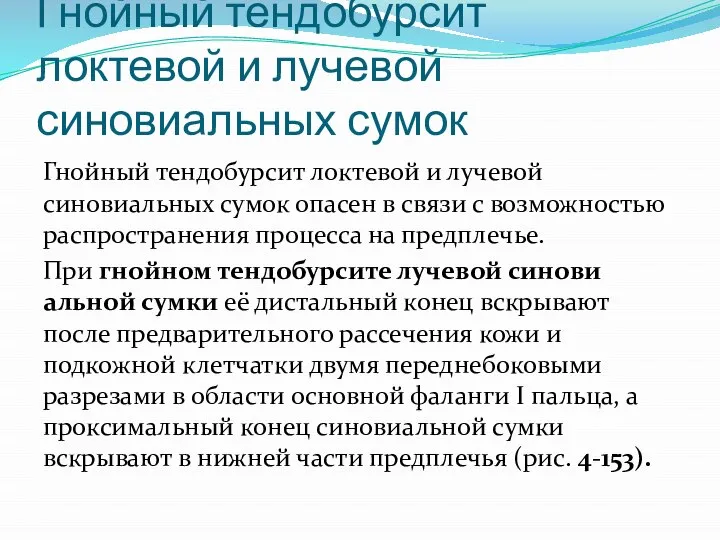 Гнойный тендобурсит локтевой и лучевой синовиальных сумок

Гнойный тендобурсит локтевой и лучевой синовиальных сумок опасен в связи с возможностью распространения процесса на предплечье.

При гнойном тендобурсите лучевой синови альной сумки её дистальный конец вскрывают после предварительного рассечения кожи и подкожной клетчатки двумя переднебоковыми разрезами в области основной фаланги I пальца, а проксимальный конец синовиальной сумки вскрывают в нижней части предплечья (рис. 4-153).